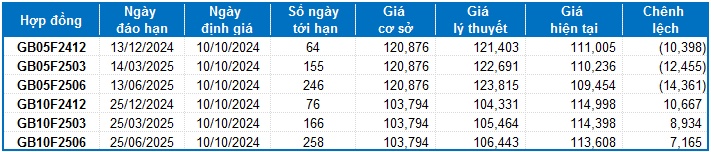 | Hợp đồng | Ngày đáo hạn | Ngày định giá | Số ngày tới hạn | Giá cơ sở | Giá lý thuyết | Giá hiện tại | Chênh lệch |
|---|---|---|---|---|---|---|---|
| GB05F2412 | 13/12/2024 | 10/10/2024 | 64 | 120,876 | 121,403 | 111,005 | (10,398) |
| GB05F2503 | 14/03/2025 | 10/10/2024 | 155 | 120,876 | 122,691 | 110,236 | (12,455) |
| GB05F2506 | 13/06/2025 | 10/10/2024 | 246 | 120,876 | 123,815 | 109,454 | (14,361) |
| GB10F2412 | 25/12/2024 | 10/10/2024 | 76 | 103,794 | 104,331 | 114,998 | 10,667 |
| GB10F2503 | 25/03/2025 | 10/10/2024 | 166 | 103,794 | 105,464 | 114,398 | 8,934 |
| GB10F2506 | 25/06/2025 | 10/10/2024 | 258 | 103,794 | 106,443 | 113,608 | 7,165 |